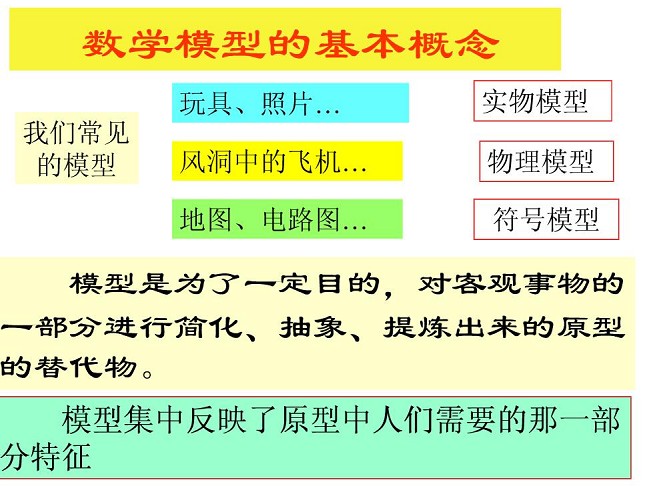 数学模型的基本概念

我们常见的模型

玩具、照片…

风洞中的飞机…

地图、电路图…

实物模型

物理模型

符号模型

模型是为了一定目的，对客观事物的一部分进行简化、抽象、提炼出来的原型的替代物。

模型集中反映了原型中人们需要的那一部分特征